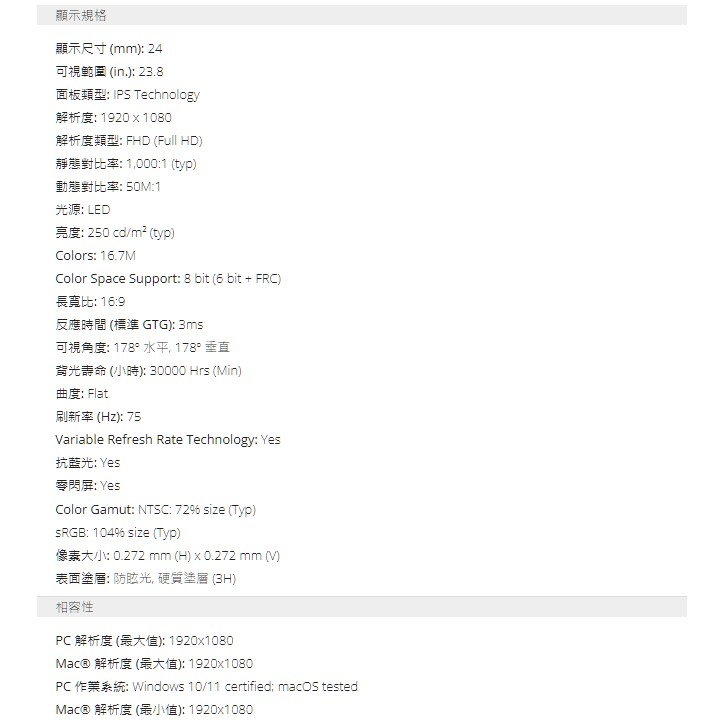 顯示規格

顯示尺寸 (mm): 24
可視範圍 (in.): 23.8
面板類型: IPS Technology
解析度: 1920 x 1080
解析度類型: FHD (Full HD)
靜態對比率: 1,000:1 (typ)
動態對比率: 50M:1
光源: LED
亮度: 250 cd/m² (typ)
Colors: 16.7M
Color Space Support: 8 bit (6 bit + FRC)
長寬比: 16:9
反應時間 (標準 GTG): 3ms
可視角度: 178° 水平, 178° 垂直
背光壽命 (小時): 30000 Hrs (Min)
曲度: Flat
刷新率 (Hz): 75
Variable Refresh Rate Technology: Yes
抗藍光: Yes
零閃屏: Yes
Color Gamut: NTSC: 72% size (Typ)
sRGB: 104% size (Typ)
像素大小: 0.272 mm (H) x 0.272 mm (V)
表面塗層: 防眩光, 硬質塗層 (3H)

相容性

PC 解析度 (最大值): 1920x1080
Mac® 解析度 (最大值): 1920x1080
PC 作業系統: Windows 10/11 certified; macOS tested
Mac® 解析度 (最小值): 1920x1080